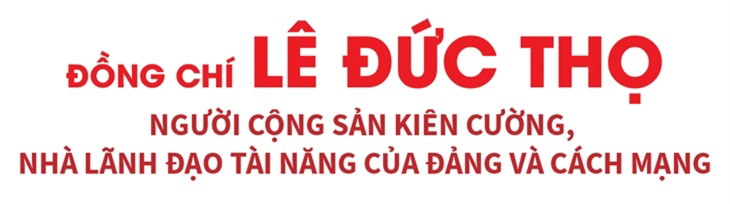 ĐỒNG CHÍ LÊ ĐỨC THỌ

NGƯỜI CỘNG SẢN KIÊN CƯỜNG, NHÀ LÃNH ĐẠO TÀI NĂNG CỦA ĐẢNG VÀ CÁCH MẠNG